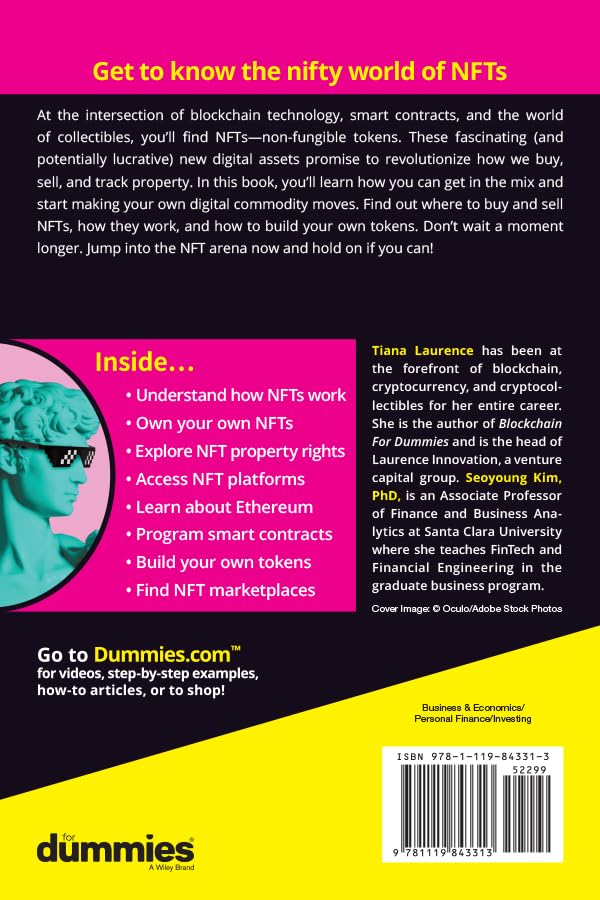 Get to know the nifty world of NFTs

At the intersection of blockchain technology, smart contracts, and the world of collectibles, you'll find NFTs—non-fungible tokens. These fascinating (and potentially lucrative) new digital assets promise to revolutionize how we buy, sell, and track property. In this book, you'll learn how you can get in the mix and start making your own digital commodity moves. Find out where to buy and sell NFTs, how they work, and how to build your own tokens. Don't wait a moment longer. Jump into the NFT arena now and hold on if you can!

Inside...
• Understand how NFTs work
• Own your own NFTs
• Explore NFT property rights
• Access NFT platforms
• Learn about Ethereum
• Program smart contracts
• Build your own tokens
• Find NFT marketplaces

Tiana Laurence has been at the forefront of blockchain, cryptocurrency, and cryptocollectibles for her entire career. She is the author of Blockchain For Dummies and is the head of Laurence Innovation, a venture capital group. Seoyoung Kim, PhD, is an Associate Professor of Finance and Business Analytics at Santa Clara University where she teaches FinTech and Financial Engineering in the graduate business program.

Cover Image: © Oculo/Adobe Stock Photos

Go to Dummies.com™
for videos, step-by-step examples, how-to articles, or to shop!

Business & Economics/
Personal Finance/Investing

ISBN 978-1-119-84331-3
52299
9 781119 843313

for
dummies
A Wiley Brand